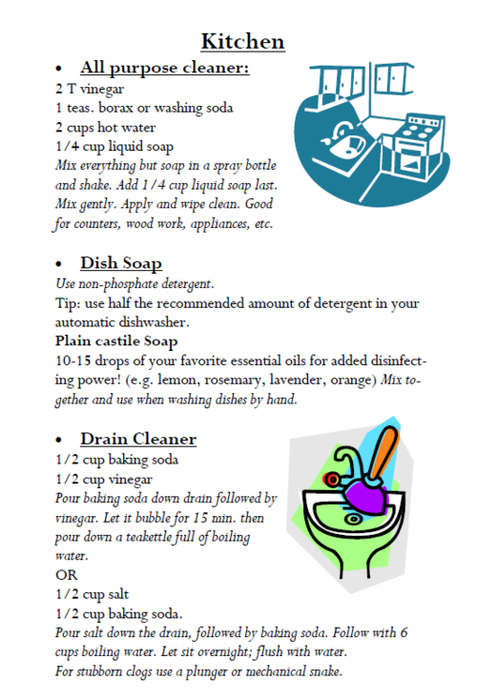 Kitchen

• All purpose cleaner:
2 T vinegar
1 teas. borax or washing soda
2 cups hot water
1/4 cup liquid soap
Mix everything but soap in a spray bottle and shake. Add 1/4 cup liquid soap last. Mix gently. Apply and wipe clean. Good for counters, wood work, appliances, etc.

• Dish Soap
Use non-phosphate detergent.
Tip: use half the recommended amount of detergent in your automatic dishwasher.
Plain castile Soap
10-15 drops of your favorite essential oils for added disinfecting power! (e.g. lemon, rosemary, lavender, orange) Mix together and use when washing dishes by hand.

• Drain Cleaner
1/2 cup baking soda
1/2 cup vinegar
Pour baking soda down drain followed by vinegar. Let it bubble for 15 min. then pour down a teakettle full of boiling water.
OR
1/2 cup salt
1/2 cup baking soda.
Pour salt down the drain, followed by baking soda. Follow with 6 cups boiling water. Let sit overnight; flush with water.
For stubborn clogs use a plunger or mechanical snake.